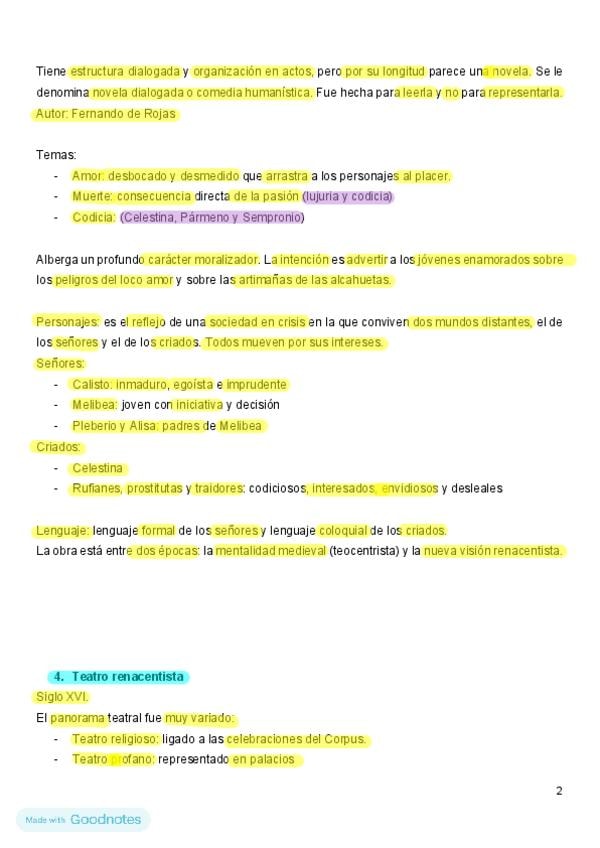 Tiene estructura dialogada y organización en actos, pero por su longitud parece una novela. Se le denomina novela dialogada o comedia humanística. Fue hecha para leerla y no para representarla.
Autor: Fernando de Rojas

Temas:
- Amor: desbocado y desmedido que arrastra a los personajes al placer.
- Muerte: consecuencia directa de la pasión (lujuria y codicia)
- Codicia: (Celestina, Pármeno y Sempronio)

Alberga un profundo carácter moralizador. La intención es advertir a los jóvenes enamorados sobre los peligros del loco amor y sobre las artimañas de las alcahuetas.

Personajes: es el reflejo de una sociedad en crisis en la que conviven dos mundos distantes, el de los señores y el de los criados. Todos mueven por sus intereses.
Señores:
- Calisto: inmaduro, egoísta e imprudente
- Melibea: joven con iniciativa y decisión
- Pleberio y Alisa: padres de Melibea
Criados:
- Celestina
- Rufianes, prostitutas y traidores: codiciosos, interesados, envidiosos y desleales

Lenguaje: lenguaje formal de los señores y lenguaje coloquial de los criados.
La obra está entre dos épocas: la mentalidad medieval (teocentrista) y la nueva visión renacentista.

4. Teatro renacentista
Siglo XVI.
El panorama teatral fue muy variado:
- Teatro religioso: ligado a las celebraciones del Corpus.
- Teatro profano: representado en palacios

2

Made with Goodnotes